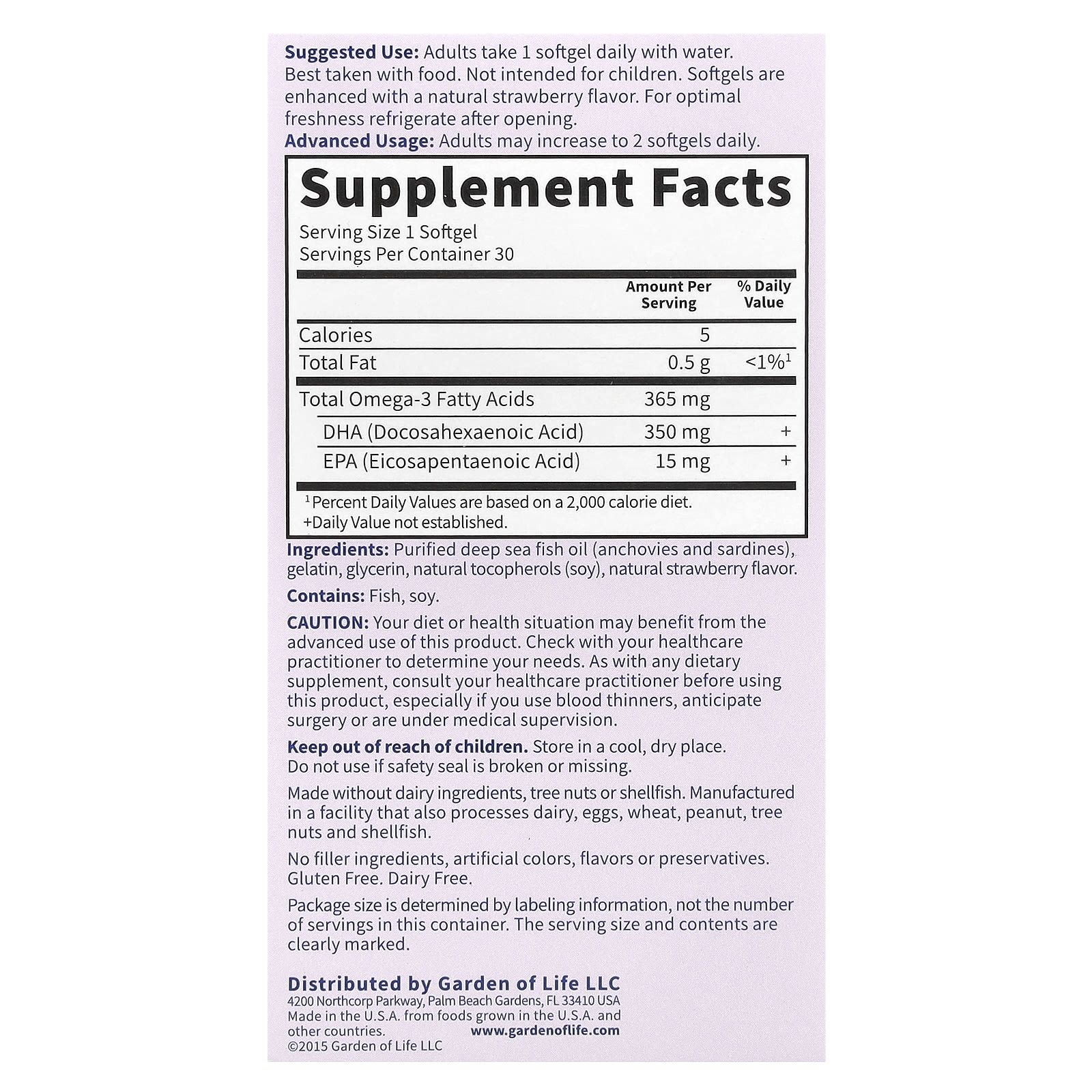 Suggested Use: Adults take 1 softgel daily with water. Best taken with food. Not intended for children. Softgels are enhanced with a natural strawberry flavor. For optimal freshness refrigerate after opening.

Advanced Usage: Adults may increase to 2 softgels daily.

Supplement Facts

Serving Size 1 Softgel
Servings Per Container 30

|  | Amount Per Serving | % Daily Value |
|---|---|---|
| Calories | 5 |  |
| Total Fat | 0.5 g | <1%$^{1}$ |
| Total Omega-3 Fatty Acids | 365 mg |  |
| DHA (Docosahexaenoic Acid) | 350 mg | + |
| EPA (Eicosapentaenoic Acid) | 15 mg | + |

$^{1}$Percent Daily Values are based on a 2,000 calorie diet.
+Daily Value not established.

Ingredients: Purified deep sea fish oil (anchovies and sardines), gelatin, glycerin, natural tocopherols (soy), natural strawberry flavor.

Contains: Fish, soy.

CAUTION: Your diet or health situation may benefit from the advanced use of this product. Check with your healthcare practitioner to determine your needs. As with any dietary supplement, consult your healthcare practitioner before using this product, especially if you use blood thinners, anticipate surgery or are under medical supervision.

Keep out of reach of children. Store in a cool, dry place. Do not use if safety seal is broken or missing.

Made without dairy ingredients, tree nuts or shellfish. Manufactured in a facility that also processes dairy, eggs, wheat, peanut, tree nuts and shellfish.

No filler ingredients, artificial colors, flavors or preservatives. Gluten Free. Dairy Free.

Package size is determined by labeling information, not the number of servings in this container. The serving size and contents are clearly marked.

Distributed by Garden of Life LLC
4200 Northcorp Parkway, Palm Beach Gardens, FL 33410 USA
Made in the U.S.A. from foods grown in the U.S.A. and other countries.
www.gardenoflife.com
©2015 Garden of Life LLC